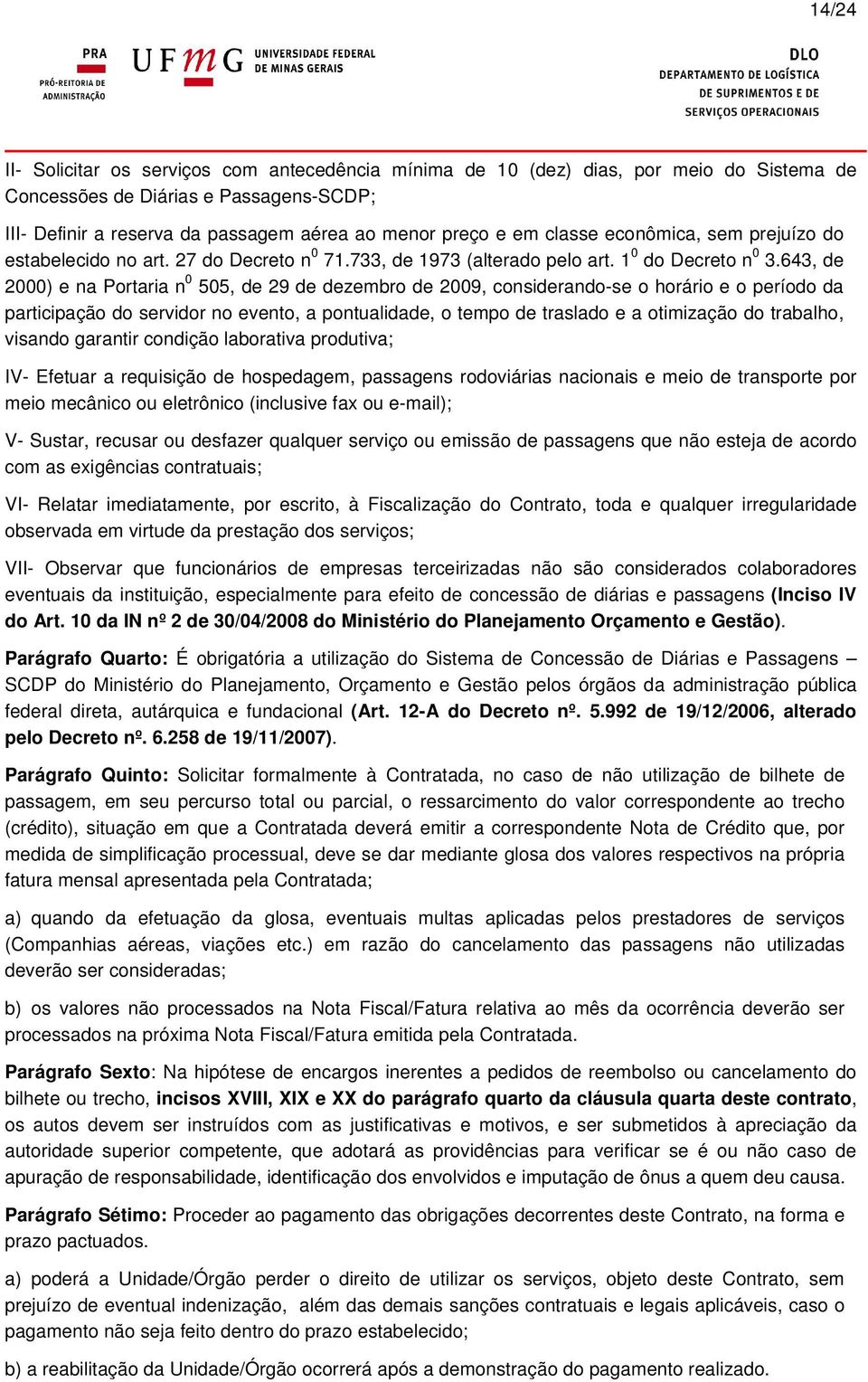 14/24

PRA
PRÓ-REITORIA DE ADMINISTRAÇÃO

UFMG UNIVERSIDADE FEDERAL DE MINAS GERAIS

DLO
DEPARTAMENTO DE LOGÍSTICA DE SUPRIMENTOS E DE SERVIÇOS OPERACIONAIS

II- Solicitar os serviços com antecedência mínima de 10 (dez) dias, por meio do Sistema de Concessões de Diárias e Passagens-SCDP;

III- Definir a reserva da passagem aérea ao menor preço e em classe econômica, sem prejuízo do estabelecido no art. 27 do Decreto n$^0$ 71.733, de 1973 (alterado pelo art. 1$^0$ do Decreto n$^0$ 3.643, de 2000) e na Portaria n$^0$ 505, de 29 de dezembro de 2009, considerando-se o horário e o período da participação do servidor no evento, a pontualidade, o tempo de traslado e a otimização do trabalho, visando garantir condição laborativa produtiva;

IV- Efetuar a requisição de hospedagem, passagens rodoviárias nacionais e meio de transporte por meio mecânico ou eletrônico (inclusive fax ou e-mail);

V- Sustar, recusar ou desfazer qualquer serviço ou emissão de passagens que não esteja de acordo com as exigências contratuais;

VI- Relatar imediatamente, por escrito, à Fiscalização do Contrato, toda e qualquer irregularidade observada em virtude da prestação dos serviços;

VII- Observar que funcionários de empresas terceirizadas não são considerados colaboradores eventuais da instituição, especialmente para efeito de concessão de diárias e passagens (Inciso IV do Art. 10 da IN nº 2 de 30/04/2008 do Ministério do Planejamento Orçamento e Gestão).

Parágrafo Quarto: É obrigatória a utilização do Sistema de Concessão de Diárias e Passagens – SCDP do Ministério do Planejamento, Orçamento e Gestão pelos órgãos da administração pública federal direta, autárquica e fundacional (Art. 12-A do Decreto nº. 5.992 de 19/12/2006, alterado pelo Decreto nº. 6.258 de 19/11/2007).

Parágrafo Quinto: Solicitar formalmente à Contratada, no caso de não utilização de bilhete de passagem, em seu percurso total ou parcial, o ressarcimento do valor correspondente ao trecho (crédito), situação em que a Contratada deverá emitir a correspondente Nota de Crédito que, por medida de simplificação processual, deve se dar mediante glosa dos valores respectivos na própria fatura mensal apresentada pela Contratada;

a) quando da efetuação da glosa, eventuais multas aplicadas pelos prestadores de serviços (Companhias aéreas, viações etc.) em razão do cancelamento das passagens não utilizadas deverão ser consideradas;

b) os valores não processados na Nota Fiscal/Fatura relativa ao mês da ocorrência deverão ser processados na próxima Nota Fiscal/Fatura emitida pela Contratada.

Parágrafo Sexto: Na hipótese de encargos inerentes a pedidos de reembolso ou cancelamento do bilhete ou trecho, incisos XVIII, XIX e XX do parágrafo quarto da cláusula quarta deste contrato, os autos devem ser instruídos com as justificativas e motivos, e ser submetidos à apreciação da autoridade superior competente, que adotará as providências para verificar se é ou não caso de apuração de responsabilidade, identificação dos envolvidos e imputação de ônus a quem deu causa.

Parágrafo Sétimo: Proceder ao pagamento das obrigações decorrentes deste Contrato, na forma e prazo pactuados.

a) poderá a Unidade/Órgão perder o direito de utilizar os serviços, objeto deste Contrato, sem prejuízo de eventual indenização, além das demais sanções contratuais e legais aplicáveis, caso o pagamento não seja feito dentro do prazo estabelecido;

b) a reabilitação da Unidade/Órgão ocorrerá após a demonstração do pagamento realizado.